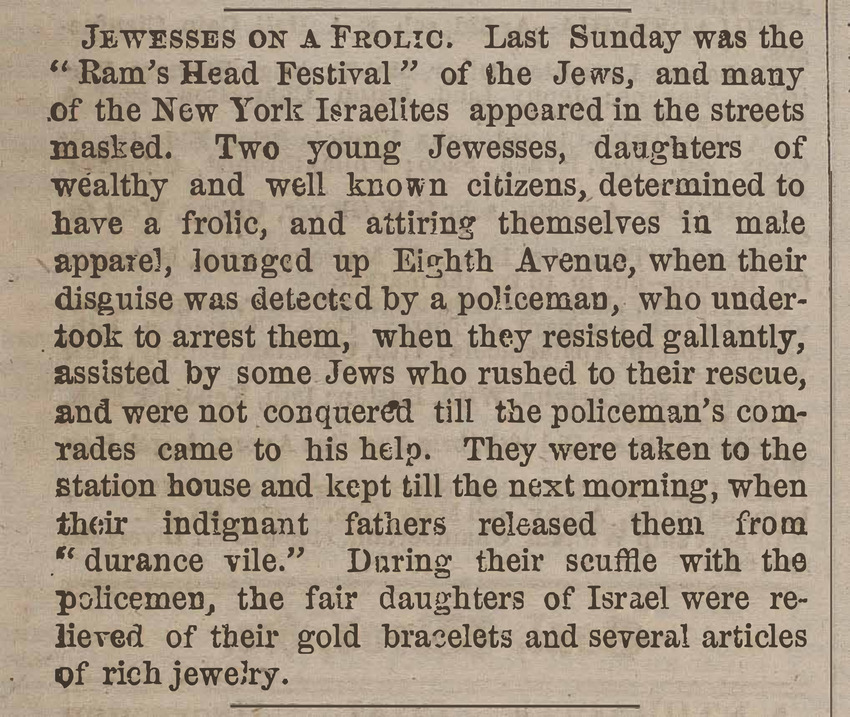 JEWESSES ON A FROLIC. Last Sunday was the "Ram's Head Festival" of the Jews, and many of the New York Israelites appeared in the streets masked. Two young Jewesses, daughters of wealthy and well known citizens, determined to have a frolic, and attiring themselves in male apparel, lounged up Eighth Avenue, when their disguise was detected by a policeman, who undertook to arrest them, when they resisted gallantly, assisted by some Jews who rushed to their rescue, and were not conquered till the policeman's comrades came to his help. They were taken to the station house and kept till the next morning, when their indignant fathers released them from "durance vile." During their scuffle with the policemen, the fair daughters of Israel were relieved of their gold bracelets and several articles of rich jewelry.